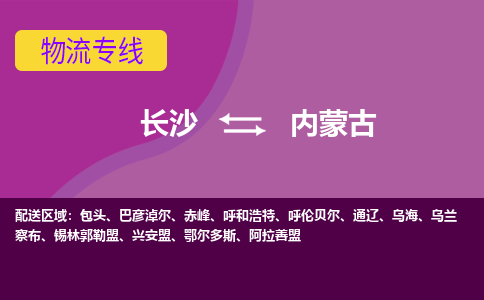 物流专线

长沙 内蒙古

配送区域：包头、巴彦淖尔、赤峰、呼和浩特、呼伦贝尔、通辽、乌海、乌兰察布、锡林郭勒盟、兴安盟、鄂尔多斯、阿拉善盟